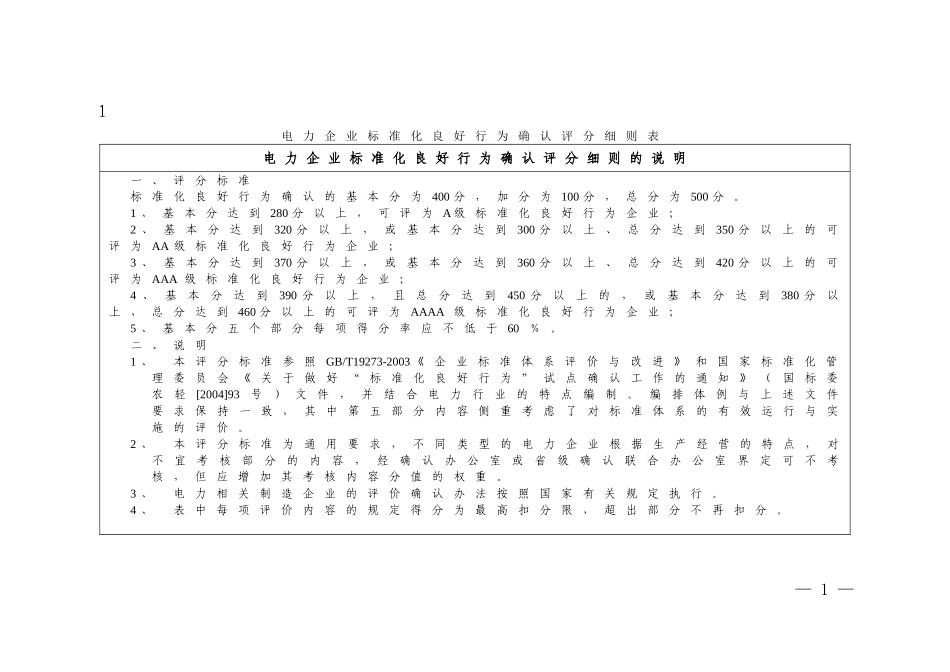 1

电力企业标准化良好行为确认评分细则表

电力企业标准化良好行为确认评分细则的说明

一、评分标准

标准化良好行为确认的基本分为400分，加分为100分，总分为500分。

1、基本分达到280分以上，可评为A级标准化良好行为企业；

2、基本分达到320分以上，或基本分达到300分以上、总分达到350分以上的可评为AA级标准化良好行为企业；

3、基本分达到370分以上，或基本分达到360分以上、总分达到420分以上的可评为AAA级标准化良好行为企业；

4、基本分达到390分以上，且总分达到450分以上的，或基本分达到380分以上、总分达到460分以上的可评为AAAA级标准化良好行为企业；

5、基本分五个部分每项得分率应不低于60%。

二、说明

1、本评分标准参照GB/T19273-2003《企业标准体系评价与改进》和国家标准化管理委员会《关于做好“标准化良好行为”试点确认工作的通知》（国标委农轻[2004]93号）文件，并结合电力行业的特点编制。编排体例与上述文件要求保持一致，其中第五部分内容侧重考虑了对标准体系的有效运行与实施的评价。

2、本评分标准为通用要求，不同类型的电力企业根据生产经营的特点，对不宜考核部分的内容，经确认办公室或省级确认联合办公室界定可不考核，但应增加其考核内容分值的权重。

3、电力相关制造企业的评价确认办法按照国家有关规定执行。

4、表中每项评价内容的规定得分为最高扣分限，超出部分不再扣分。

— 1 —